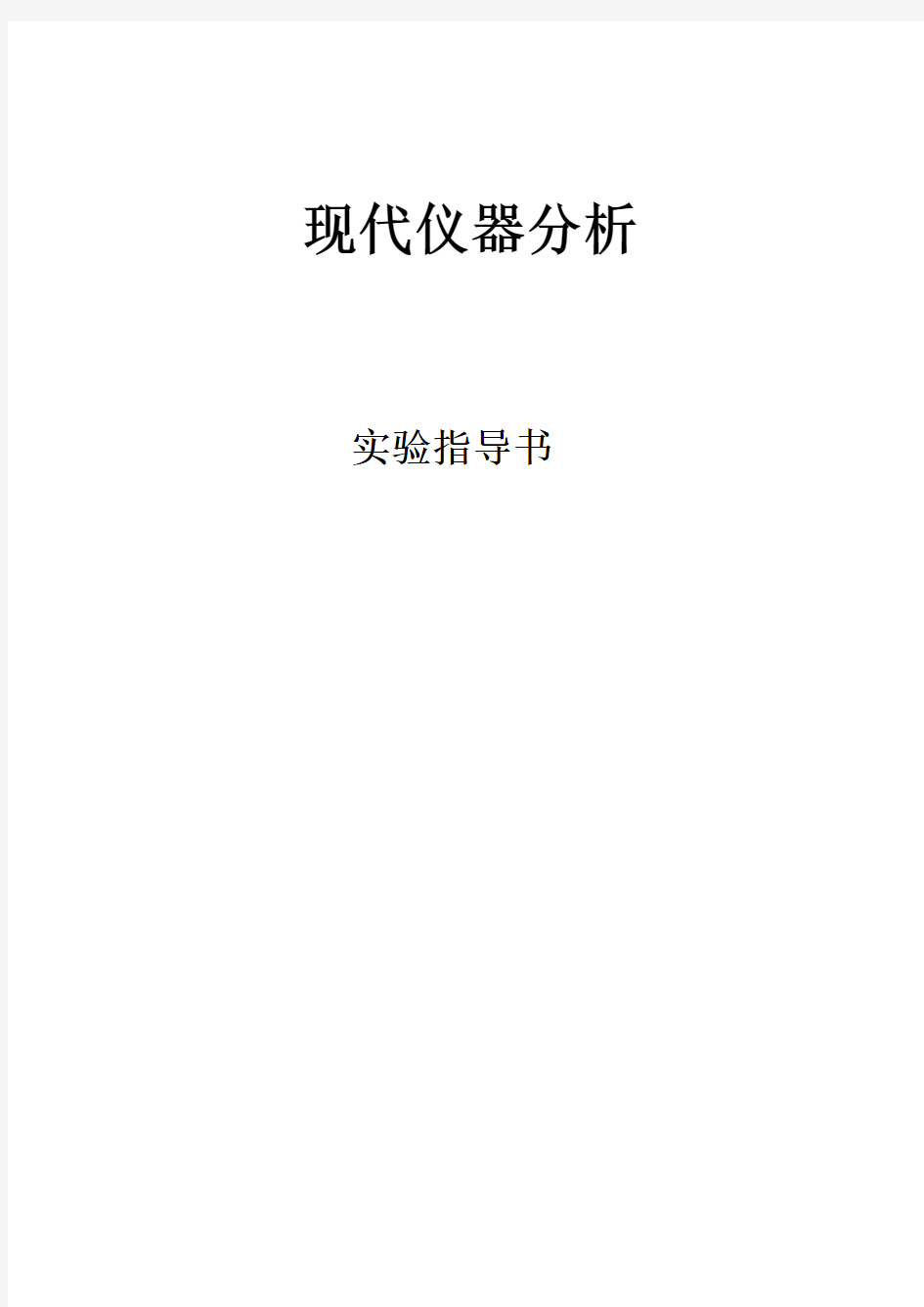 现代仪器分析

实验指导书